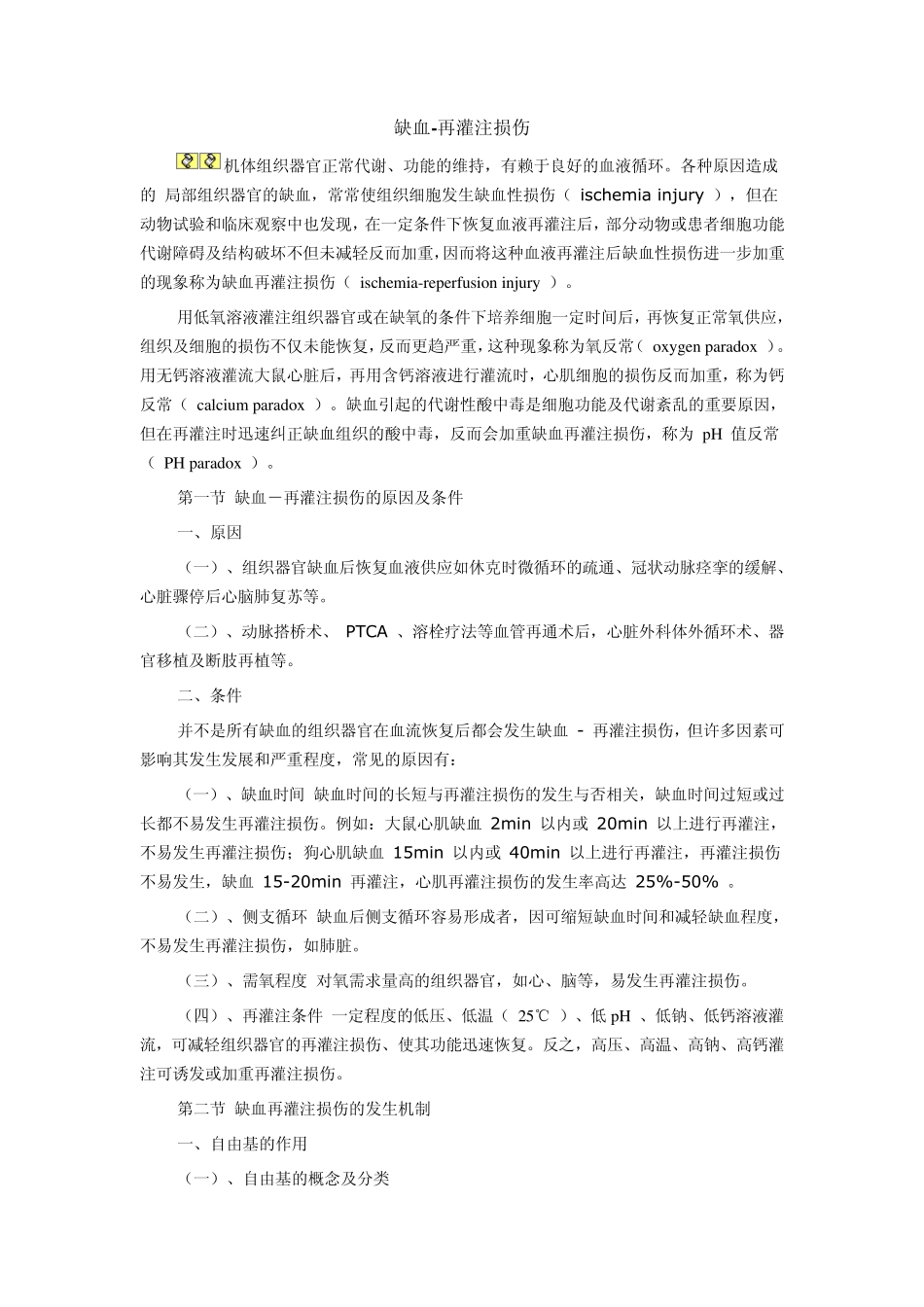 缺血-再灌注损伤

机体组织器官正常代谢、功能的维持，有赖于良好的血液循环。各种原因造成的 局部组织器官的缺血，常常使组织细胞发生缺血性损伤（ ischemia injury ），但在动物试验和临床观察中也发现，在一定条件下恢复血液再灌注后，部分动物或患者细胞功能代谢障碍及结构破坏不但未减轻反而加重，因而将这种血液再灌注后缺血性损伤进一步加重的现象称为缺血再灌注损伤（ ischemia-reperfusion injury ）。

用低氧溶液灌注组织器官或在缺氧的条件下培养细胞一定时间后，再恢复正常氧供应，组织及细胞的损伤不仅未能恢复，反而更趋严重，这种现象称为氧反常（ oxygen paradox ）。用无钙溶液灌流大鼠心脏后，再用含钙溶液进行灌流时，心肌细胞的损伤反而加重，称为钙反常（ calcium paradox ）。缺血引起的代谢性酸中毒是细胞功能及代谢紊乱的重要原因，但在再灌注时迅速纠正缺血组织的酸中毒，反而会加重缺血再灌注损伤，称为 pH 值反常（ PH paradox ）。

第一节 缺血－再灌注损伤的原因及条件

一、原因

（一）、组织器官缺血后恢复血液供应如休克时微循环的疏通、冠状动脉痉挛的缓解、心脏骤停后心脑肺复苏等。

（二）、动脉搭桥术、 PTCA 、溶栓疗法等血管再通术后，心脏外科体外循环术、器官移植及断肢再植等。

二、条件

并不是所有缺血的组织器官在血流恢复后都会发生缺血 - 再灌注损伤，但许多因素可影响其发生发展和严重程度，常见的原因有：

（一）、缺血时间 缺血时间的长短与再灌注损伤的发生与否相关，缺血时间过短或过长都不易发生再灌注损伤。例如：大鼠心肌缺血 2min 以内或 20min 以上进行再灌注，不易发生再灌注损伤；狗心肌缺血 15min 以内或 40min 以上进行再灌注，再灌注损伤不易发生，缺血 15-20min 再灌注，心肌再灌注损伤的发生率高达 25%-50% 。

（二）、侧支循环 缺血后侧支循环容易形成者，因可缩短缺血时间和减轻缺血程度，不易发生再灌注损伤，如肺脏。

（三）、需氧程度 对氧需求量高的组织器官，如心、脑等，易发生再灌注损伤。

（四）、再灌注条件 一定程度的低压、低温（ 25℃ ）、低 pH 、低钠、低钙溶液灌流，可减轻组织器官的再灌注损伤、使其功能迅速恢复。反之，高压、高温、高钠、高钙灌注可诱发或加重再灌注损伤。

第二节 缺血再灌注损伤的发生机制

一、自由基的作用

（一）、自由基的概念及分类